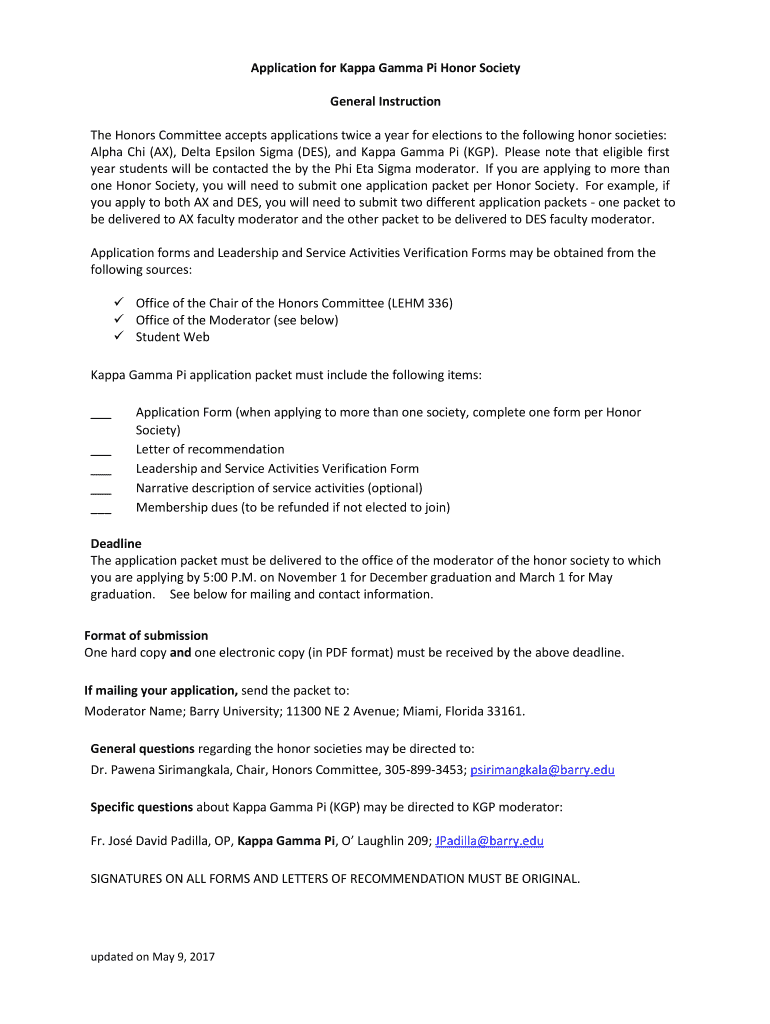 Application for Kappa Gamma Pi Honor Society

General Instruction

The Honors Committee accepts applications twice a year for elections to the following honor societies: Alpha Chi (AX), Delta Epsilon Sigma (DES), and Kappa Gamma Pi (KGP). Please note that eligible first year students will be contacted the by the Phi Eta Sigma moderator. If you are applying to more than one Honor Society, you will need to submit one application packet per Honor Society. For example, if you apply to both AX and DES, you will need to submit two different application packets - one packet to be delivered to AX faculty moderator and the other packet to be delivered to DES faculty moderator.

Application forms and Leadership and Service Activities Verification Forms may be obtained from the following sources:

✓ Office of the Chair of the Honors Committee (LEHM 336)
✓ Office of the Moderator (see below)
✓ Student Web

Kappa Gamma Pi application packet must include the following items:

___ Application Form (when applying to more than one society, complete one form per Honor Society)
___ Letter of recommendation
___ Leadership and Service Activities Verification Form
___ Narrative description of service activities (optional)
___ Membership dues (to be refunded if not elected to join)

Deadline
The application packet must be delivered to the office of the moderator of the honor society to which you are applying by 5:00 P.M. on November 1 for December graduation and March 1 for May graduation. See below for mailing and contact information.

Format of submission
One hard copy and one electronic copy (in PDF format) must be received by the above deadline.

If mailing your application, send the packet to:
Moderator Name; Barry University; 11300 NE 2 Avenue; Miami, Florida 33161.

General questions regarding the honor societies may be directed to:
Dr. Pawena Sirimangkala, Chair, Honors Committee, 305-899-3453; psirimangkala@barry.edu

Specific questions about Kappa Gamma Pi (KGP) may be directed to KGP moderator:

Fr. José David Padilla, OP, Kappa Gamma Pi, O' Laughlin 209; JPadilla@barry.edu

SIGNATURES ON ALL FORMS AND LETTERS OF RECOMMENDATION MUST BE ORIGINAL.

updated on May 9, 2017